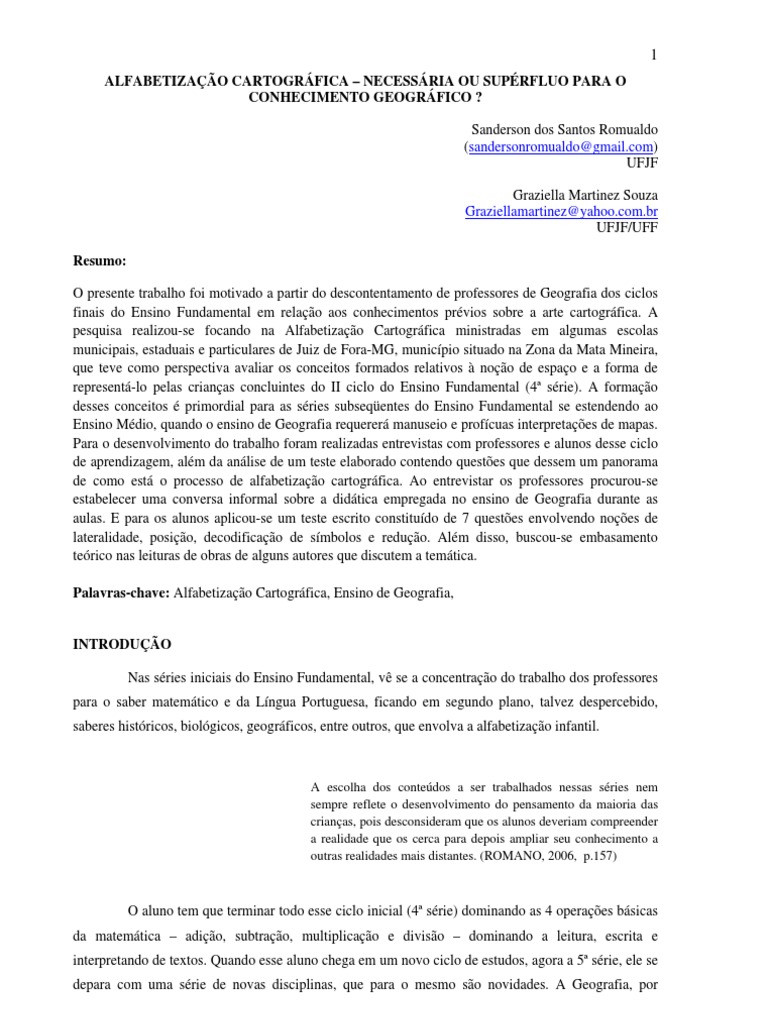 1

ALFABETIZAÇÃO CARTOGRÁFICA – NECESSÁRIA OU SUPÉRFLUO PARA O CONHECIMENTO GEOGRÁFICO ?

Sanderson dos Santos Romualdo
(sandersonromualdo@gmail.com)
UFJF

Graziella Martinez Souza
Graziellamartinez@yahoo.com.br
UFJF/UFF

Resumo:

O presente trabalho foi motivado a partir do descontentamento de professores de Geografia dos ciclos finais do Ensino Fundamental em relação aos conhecimentos prévios sobre a arte cartográfica. A pesquisa realizou-se focando na Alfabetização Cartográfica ministradas em algumas escolas municipais, estaduais e particulares de Juiz de Fora-MG, município situado na Zona da Mata Mineira, que teve como perspectiva avaliar os conceitos formados relativos à noção de espaço e a forma de representá-lo pelas crianças concluintes do II ciclo do Ensino Fundamental (4ª série). A formação desses conceitos é primordial para as séries subseqüentes do Ensino Fundamental se estendendo ao Ensino Médio, quando o ensino de Geografia requererá manuseio e profícuas interpretações de mapas. Para o desenvolvimento do trabalho foram realizadas entrevistas com professores e alunos desse ciclo de aprendizagem, além da análise de um teste elaborado contendo questões que dessem um panorama de como está o processo de alfabetização cartográfica. Ao entrevistar os professores procurou-se estabelecer uma conversa informal sobre a didática empregada no ensino de Geografia durante as aulas. E para os alunos aplicou-se um teste escrito constituído de 7 questões envolvendo noções de lateralidade, posição, decodificação de símbolos e redução. Além disso, buscou-se embasamento teórico nas leituras de obras de alguns autores que discutem a temática.

Palavras-chave: Alfabetização Cartográfica, Ensino de Geografia,

INTRODUÇÃO

Nas séries iniciais do Ensino Fundamental, vê se a concentração do trabalho dos professores para o saber matemático e da Língua Portuguesa, ficando em segundo plano, talvez despercebido, saberes históricos, biológicos, geográficos, entre outros, que envolva a alfabetização infantil.

A escolha dos conteúdos a ser trabalhados nessas séries nem sempre reflete o desenvolvimento do pensamento da maioria das crianças, pois desconsideram que os alunos deveriam compreender a realidade que os cerca para depois ampliar seu conhecimento a outras realidades mais distantes. (ROMANO, 2006, p.157)

O aluno tem que terminar todo esse ciclo inicial (4ª série) dominando as 4 operações básicas da matemática – adição, subtração, multiplicação e divisão – dominando a leitura, escrita e interpretando de textos. Quando esse aluno chega em um novo ciclo de estudos, agora a 5ª série, ele se depara com uma série de novas disciplinas, que para o mesmo são novidades. A Geografia, por